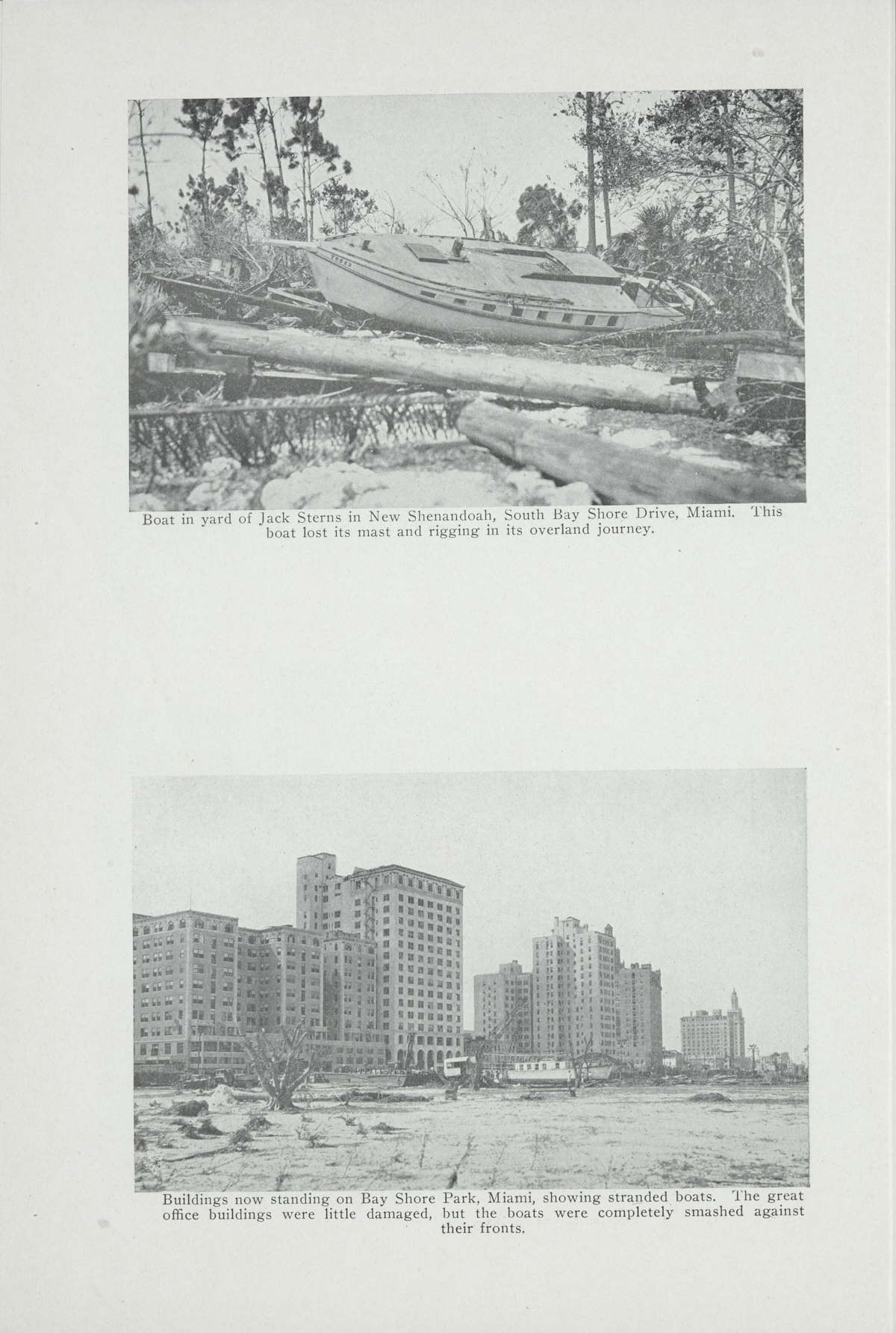 Boat in yard of Jack Sterns in New Shenandoah, South Bay Shore Drive, Miami. This boat lost its mast and rigging in its overland journey.

Buildings now standing on Bay Shore Park, Miami, showing stranded boats. The great office buildings were little damaged, but the boats were completely smashed against their fronts.